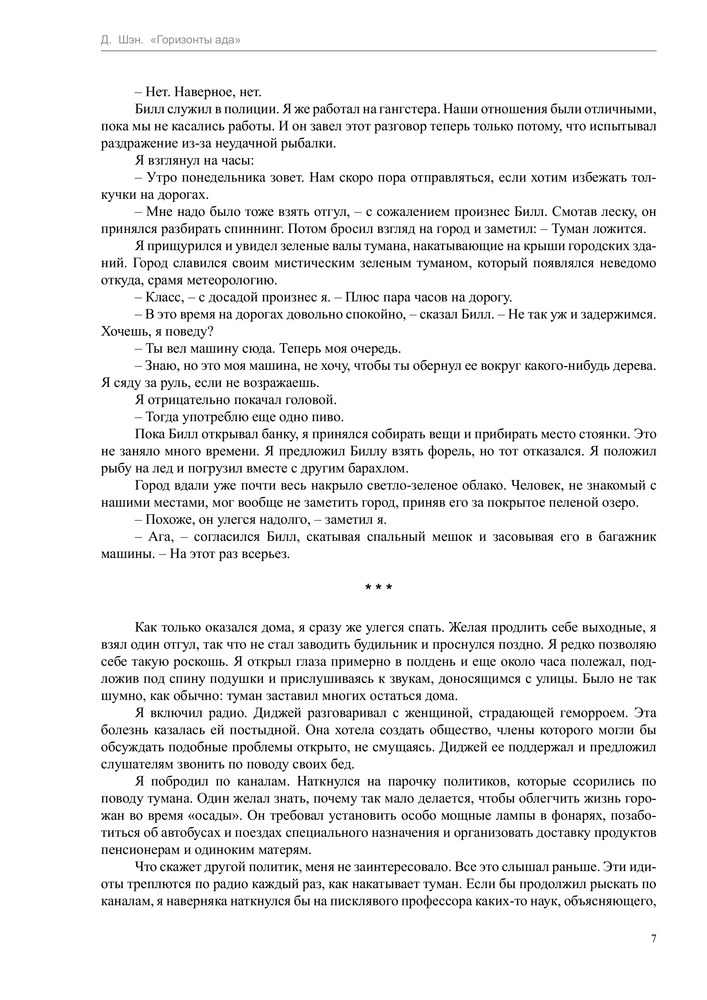 Д. Шэн. «Горизонты ада»

– Нет. Наверное, нет.

Билл служил в полиции. Я же работал на гангстера. Наши отношения были отличными, пока мы не касались работы. И он завел этот разговор теперь только потому, что испытывал раздражение из-за неудачной рыбалки.

Я взглянул на часы:

– Утро понедельника зовет. Нам скоро пора отправляться, если хотим избежать толкучки на дорогах.

– Мне надо было тоже взять отгул, – с сожалением произнес Билл. Смотав леску, он принялся разбирать спиннинг. Потом бросил взгляд на город и заметил: – Туман ложится.

Я прищурился и увидел зеленые валы тумана, накатывающие на крыши городских зданий. Город славился своим мистическим зеленым туманом, который появлялся неведомо откуда, срамя метеорологию.

– Класс, – с досадой произнес я. – Плюс пара часов на дорогу.

– В это время на дорогах довольно спокойно, – сказал Билл. – Не так уж и задержимся. Хочешь, я поведу?

– Ты вел машину сюда. Теперь моя очередь.

– Знаю, но это моя машина, не хочу, чтобы ты обернул ее вокруг какого-нибудь дерева. Я сяду за руль, если не возражаешь.

Я отрицательно покачал головой.

– Тогда употреблю еще одно пиво.

Пока Билл открывал банку, я принялся собирать вещи и прибирать место стоянки. Это не заняло много времени. Я предложил Биллу взять форель, но тот отказался. Я положил рыбу на лед и погрузил вместе с другим барахлом.

Город вдали уже почти весь накрыло светло-зеленое облако. Человек, не знакомый с нашими местами, мог вообще не заметить город, приняв его за покрытое пеленой озеро.

– Похоже, он улегся надолго, – заметил я.

– Ага, – согласился Билл, скатывая спальный мешок и засовывая его в багажник машины. – На этот раз всерьез.

* * *

Как только оказался дома, я сразу же улегся спать. Желая продлить себе выходные, я взял один отгул, так что не стал заводить будильник и проснулся поздно. Я редко позволяю себе такую роскошь. Я открыл глаза примерно в полдень и еще около часа полежал, подложив под спину подушки и прислушиваясь к звукам, доносящимся с улицы. Было не так шумно, как обычно: туман заставил многих остаться дома.

Я включил радио. Диджей разговаривал с женщиной, страдающей геморроем. Эта болезнь казалась ей постыдной. Она хотела создать общество, члены которого могли бы обсуждать подобные проблемы открыто, не смущаясь. Диджей ее поддержал и предложил слушателям звонить по поводу своих бед.

Я побродил по каналам. Наткнулся на парочку политиков, которые ссорились по поводу тумана. Один желал знать, почему так мало делается, чтобы облегчить жизнь горожан во время «осады». Он требовал установить особо мощные лампы в фонарях, позаботиться об автобусах и поездах специального назначения и организовать доставку продуктов пенсионерам и одиноким матерям.

Что скажет другой политик, меня не заинтересовало. Все это слышал раньше. Эти идиоты треплются по радио каждый раз, как накатывает туман. Если бы продолжил рыскать по каналам, я наверняка наткнулся бы на писклявого профессора каких-то наук, объясняющего,

7